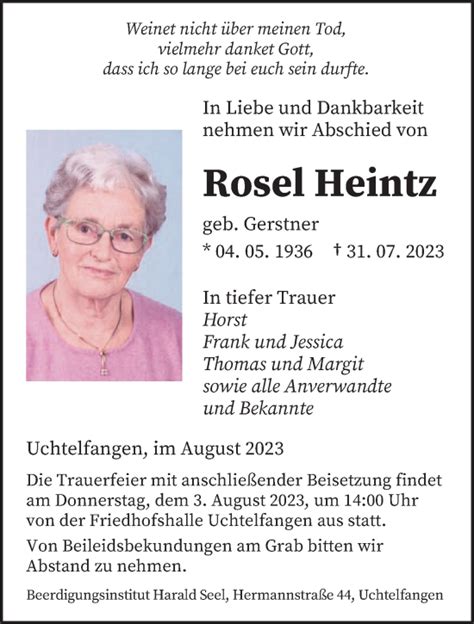 Weinet nicht über meinen Tod,
vielmehr danket Gott,
dass ich so lange bei euch sein durfte.

In Liebe und Dankbarkeit
nehmen wir Abschied von

Rosel Heintz

geb. Gerstner
* 04. 05. 1936 † 31. 07. 2023

In tiefer Trauer
Horst
Frank und Jessica
Thomas und Margit
sowie alle Anverwandte
und Bekannte

Uchtelfangen, im August 2023

Die Trauerfeier mit anschließender Beisetzung findet am Donnerstag, dem 3. August 2023, um 14:00 Uhr von der Friedhofshalle Uchtelfangen aus statt.

Von Beileidsbekundungen am Grab bitten wir Abstand zu nehmen.

Beerdigungsinstitut Harald Seel, Hermannstraße 44, Uchtelfangen